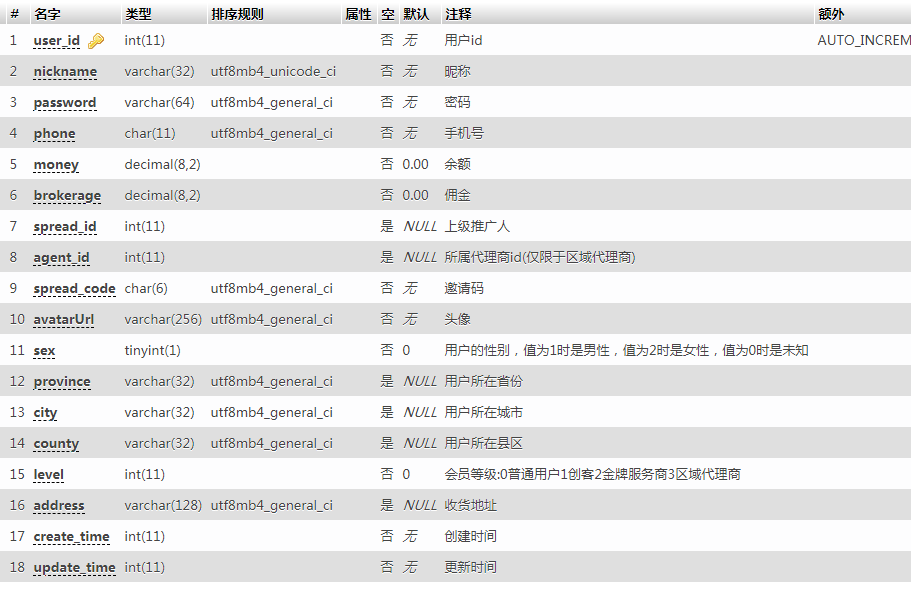 | # | 名字 | 类型 | 排序规则 | 属性 | 空 | 默认 | 注释 | 额外 |
|---|---|---|---|---|---|---|---|---|
| 1 | user_id | int(11) | | | 否 | 无 | 用户id | AUTO_INCREM |
| 2 | nickname | varchar(32) | utf8mb4_unicode_ci | | 否 | 无 | 昵称 | |
| 3 | password | varchar(64) | utf8mb4_general_ci | | 否 | 无 | 密码 | |
| 4 | phone | char(11) | utf8mb4_general_ci | | 否 | 无 | 手机号 | |
| 5 | money | decimal(8,2) | | | 否 | 0.00 | 余额 | |
| 6 | brokerage | decimal(8,2) | | | 否 | 0.00 | 佣金 | |
| 7 | spread_id | int(11) | | | 是 | NULL | 上级推广人 | |
| 8 | agent_id | int(11) | | | 是 | NULL | 所属代理商id(仅限于区域代理商) | |
| 9 | spread_code | char(6) | utf8mb4_general_ci | | 否 | 无 | 邀请码 | |
| 10 | avatarUrl | varchar(256) | utf8mb4_general_ci | | 否 | 无 | 头像 | |
| 11 | sex | tinyint(1) | | | 否 | 0 | 用户的性别，值为1时是男性，值为2时是女性，值为0时是未知 | |
| 12 | province | varchar(32) | utf8mb4_general_ci | | 是 | NULL | 用户所在省份 | |
| 13 | city | varchar(32) | utf8mb4_general_ci | | 是 | NULL | 用户所在城市 | |
| 14 | county | varchar(32) | utf8mb4_general_ci | | 是 | NULL | 用户所在县区 | |
| 15 | level | int(11) | | | 否 | 0 | 会员等级:0普通用户1创客2金牌服务商3区域代理商 | |
| 16 | address | varchar(128) | utf8mb4_general_ci | | 是 | NULL | 收货地址 | |
| 17 | create_time | int(11) | | | 否 | 无 | 创建时间 | |
| 18 | update_time | int(11) | | | 否 | 无 | 更新时间 | |